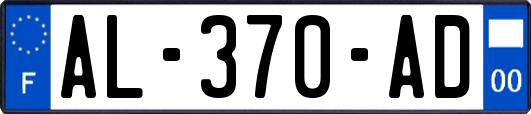 F

AL-370-AD

00